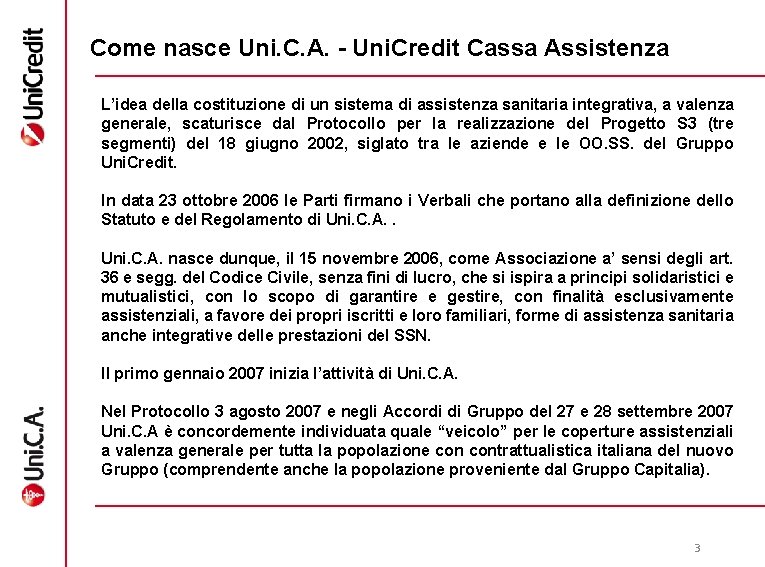 UniCredit

Uni.C.A.

Come nasce Uni.C.A. - UniCredit Cassa Assistenza

L'idea della costituzione di un sistema di assistenza sanitaria integrativa, a valenza generale, scaturisce dal Protocollo per la realizzazione del Progetto S3 (tre segmenti) del 18 giugno 2002, siglato tra le aziende e le OO.SS. del Gruppo UniCredit.

In data 23 ottobre 2006 le Parti firmano i Verbali che portano alla definizione dello Statuto e del Regolamento di Uni.C.A. .

Uni.C.A. nasce dunque, il 15 novembre 2006, come Associazione a' sensi degli art. 36 e segg. del Codice Civile, senza fini di lucro, che si ispira a principi solidaristici e mutualistici, con lo scopo di garantire e gestire, con finalità esclusivamente assistenziali, a favore dei propri iscritti e loro familiari, forme di assistenza sanitaria anche integrative delle prestazioni del SSN.

Il primo gennaio 2007 inizia l'attività di Uni.C.A.

Nel Protocollo 3 agosto 2007 e negli Accordi di Gruppo del 27 e 28 settembre 2007 Uni.C.A è concordemente individuata quale "veicolo" per le coperture assistenziali a valenza generale per tutta la popolazione con contrattualistica italiana del nuovo Gruppo (comprendente anche la popolazione proveniente dal Gruppo Capitalia).

3